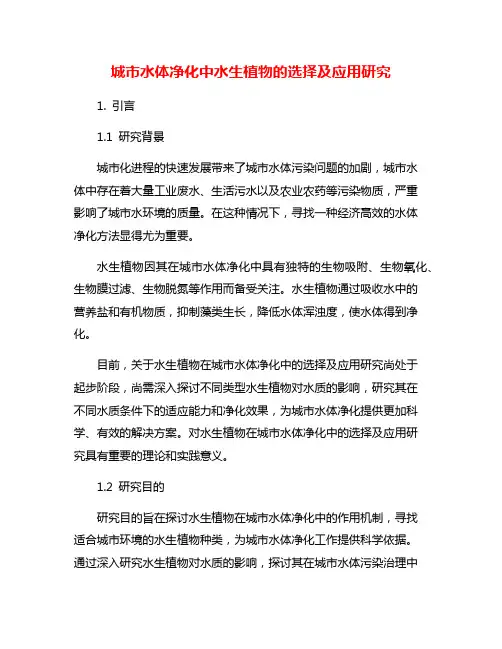 城市水体净化中水生植物的选择及应用研究

1. 引言

1.1 研究背景

城市化进程的快速发展带来了城市水体污染问题的加剧，城市水体中存在着大量工业废水、生活污水以及农业农药等污染物质，严重影响了城市水环境的质量。在这种情况下，寻找一种经济高效的水体净化方法显得尤为重要。

水生植物因其在城市水体净化中具有独特的生物吸附、生物氧化、生物膜过滤、生物脱氮等作用而备受关注。水生植物通过吸收水中的营养盐和有机物质，抑制藻类生长，降低水体浑浊度，使水体得到净化。

目前，关于水生植物在城市水体净化中的选择及应用研究尚处于起步阶段，尚需深入探讨不同类型水生植物对水质的影响，研究其在不同水质条件下的适应能力和净化效果，为城市水体净化提供更加科学、有效的解决方案。对水生植物在城市水体净化中的选择及应用研究具有重要的理论和实践意义。

1.2 研究目的

研究目的旨在探讨水生植物在城市水体净化中的作用机制，寻找适合城市环境的水生植物种类，为城市水体净化工作提供科学依据。通过深入研究水生植物对水质的影响，探讨其在城市水体污染治理中